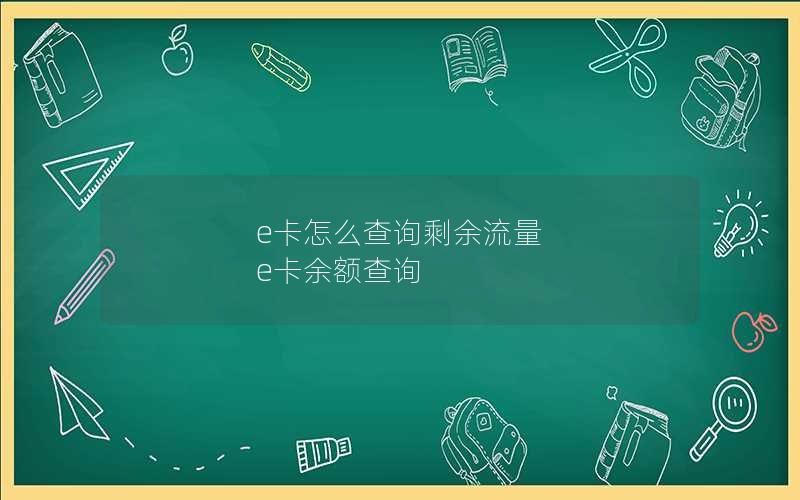 e卡怎么查询剩余流量
e卡余额查询